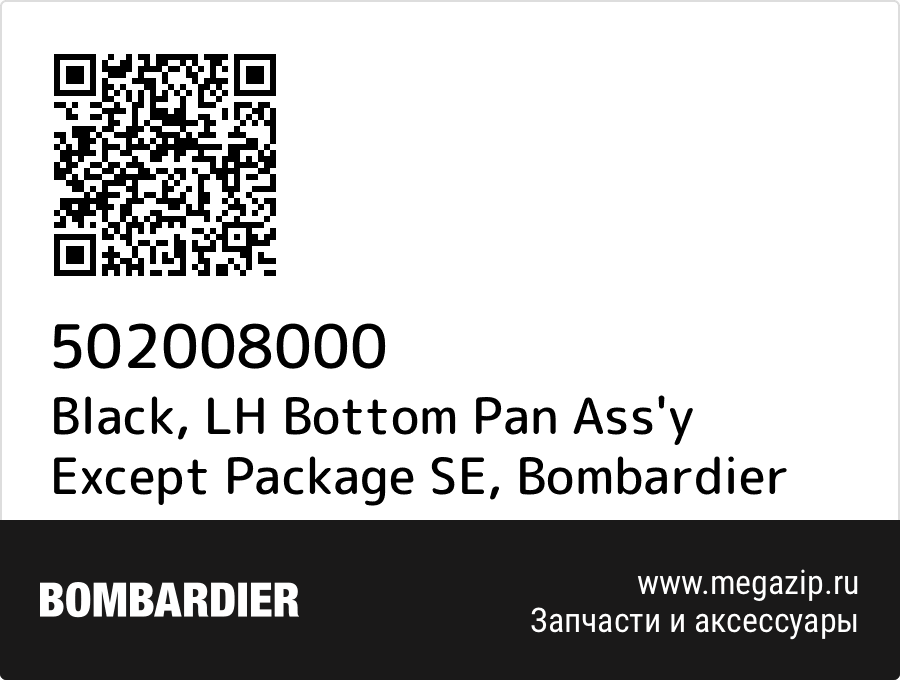 502008000
Black, LH Bottom Pan Ass'y Except Package SE, Bombardier

BOMBARDIER

www.megazip.ru
Запчасти и аксессуары